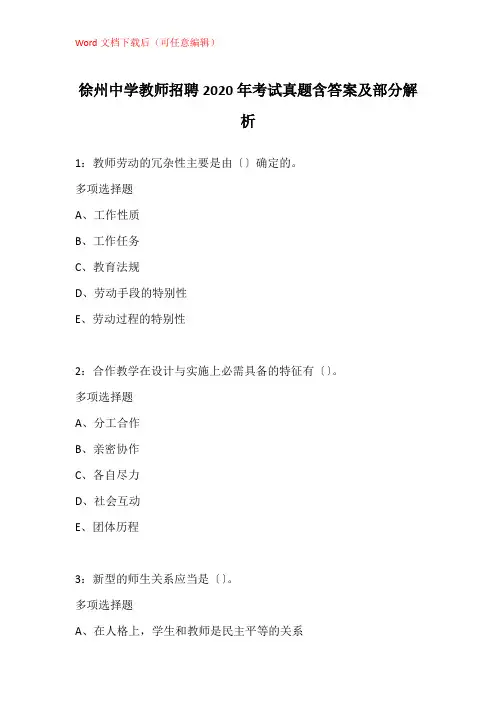 Word 文档下载后（可任意编辑）

徐州中学教师招聘 2020 年考试真题含答案及部分解析

1：教师劳动的冗杂性主要是由〔〕确定的。

多项选择题

A、工作性质

B、工作任务

C、教育法规

D、劳动手段的特别性

E、劳动过程的特别性

2：合作教学在设计与实施上必需具备的特征有〔〕。

多项选择题

A、分工合作

B、亲密协作

C、各自尽力

D、社会互动

E、团体历程

3：新型的师生关系应当是〔〕。

多项选择题

A、在人格上，学生和教师是民主平等的关系